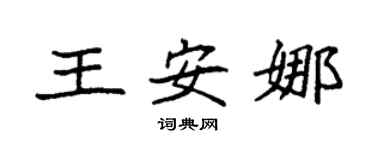 王安娜

词典网